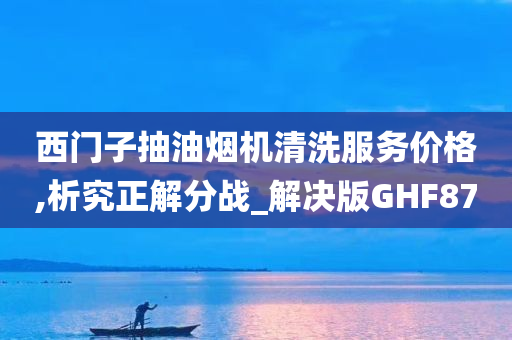 西门子抽油烟机清洗服务价格,析究正解分战_解决版GHF87